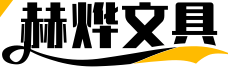 赫烨文具